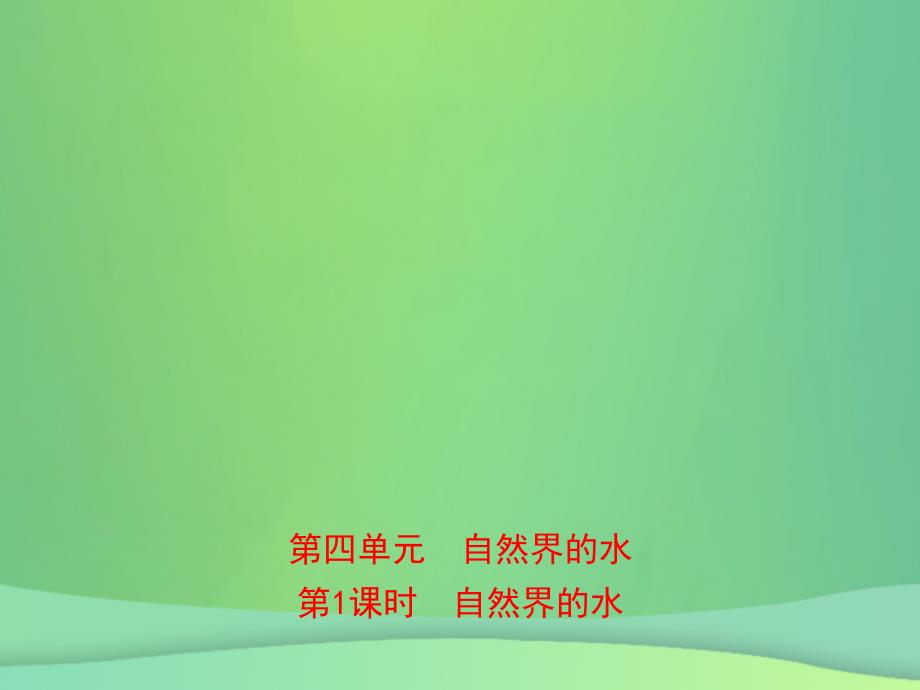 第四单元　自然界的水
第1课时　自然界的水